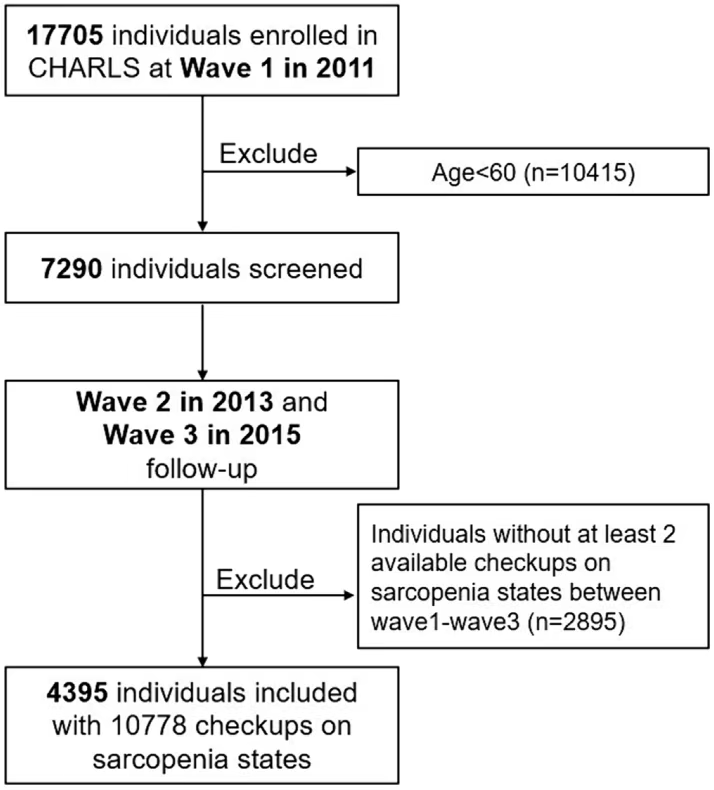 17705 individuals enrolled in CHARLS at Wave 1 in 2011

Exclude

Age<60 (n=10415)

7290 individuals screened

Wave 2 in 2013 and Wave 3 in 2015 follow-up

Exclude

Individuals without at least 2 available checkups on sarcopenia states between wave1-wave3 (n=2895)

4395 individuals included with 10778 checkups on sarcopenia states